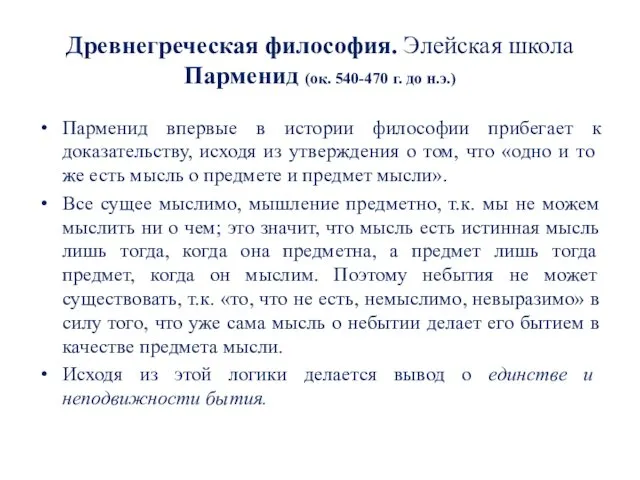 Древнегреческая философия. Элейская школа
Парменид (ок. 540-470 г. до н.э.)

• Парменид впервые в истории философии прибегает к доказательству, исходя из утверждения о том, что «одно и то же есть мысль о предмете и предмет мысли».

• Все сущее мыслимо, мышление предметно, т.к. мы не можем мыслить ни о чем; это значит, что мысль есть истинная мысль лишь тогда, когда она предметна, а предмет лишь тогда предмет, когда он мыслим. Поэтому небытия не может существовать, т.к. «то, что не есть, немыслимо, невыразимо» в силу того, что уже сама мысль о небытии делает его бытием в качестве предмета мысли.

• Исходя из этой логики делается вывод о единстве и неподвижности бытия.